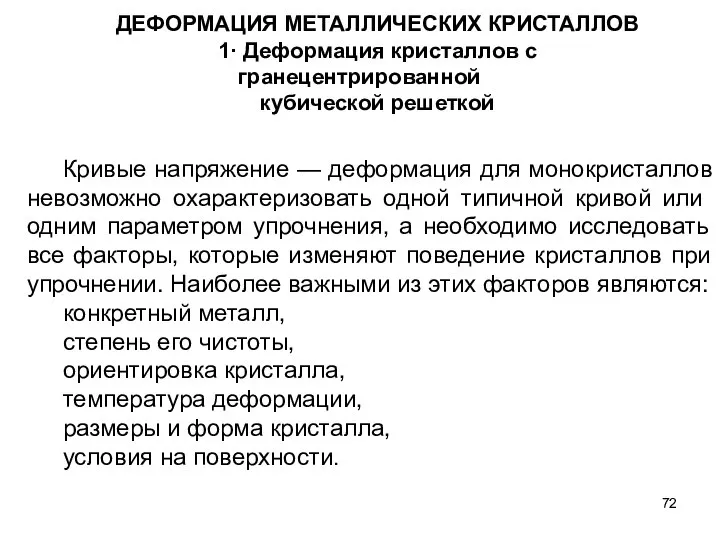 ДЕФОРМАЦИЯ МЕТАЛЛИЧЕСКИХ КРИСТАЛЛОВ
1· Деформация кристаллов с гранецентрированной кубической решеткой

Кривые напряжение — деформация для монокристаллов невозможно охарактеризовать одной типичной кривой или одним параметром упрочнения, а необходимо исследовать все факторы, которые изменяют поведение кристаллов при упрочнении. Наиболее важными из этих факторов являются:
конкретный металл,
степень его чистоты,
ориентировка кристалла,
температура деформации,
размеры и форма кристалла,
условия на поверхности.

72